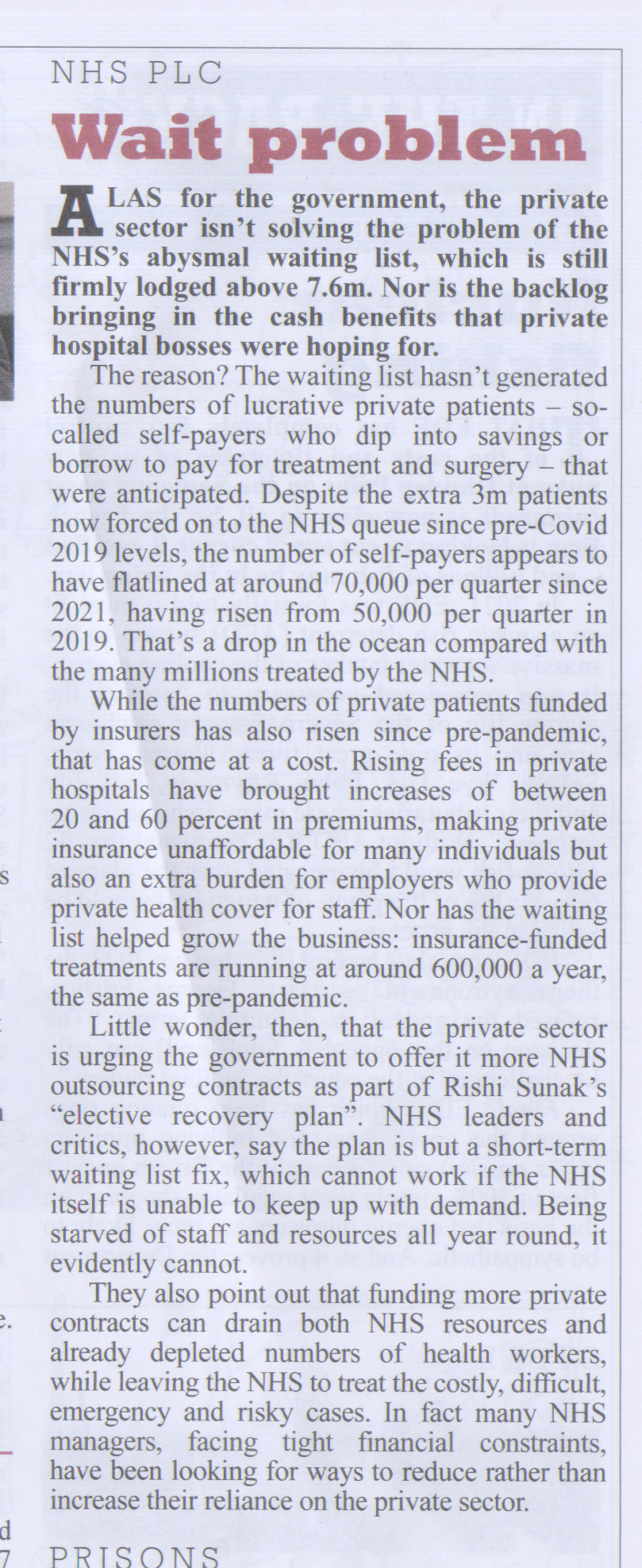 NHS PLC

Wait problem

ALAS for the government, the private sector isn't solving the problem of the NHS's abysmal waiting list, which is still firmly lodged above 7.6m. Nor is the backlog bringing in the cash benefits that private hospital bosses were hoping for.

The reason? The waiting list hasn't generated the numbers of lucrative private patients – so-called self-payers who dip into savings or borrow to pay for treatment and surgery – that were anticipated. Despite the extra 3m patients now forced on to the NHS queue since pre-Covid 2019 levels, the number of self-payers appears to have flatlined at around 70,000 per quarter since 2021, having risen from 50,000 per quarter in 2019. That's a drop in the ocean compared with the many millions treated by the NHS.

While the numbers of private patients funded by insurers has also risen since pre-pandemic, that has come at a cost. Rising fees in private hospitals have brought increases of between 20 and 60 percent in premiums, making private insurance unaffordable for many individuals but also an extra burden for employers who provide private health cover for staff. Nor has the waiting list helped grow the business: insurance-funded treatments are running at around 600,000 a year, the same as pre-pandemic.

Little wonder, then, that the private sector is urging the government to offer it more NHS outsourcing contracts as part of Rishi Sunak's "elective recovery plan". NHS leaders and critics, however, say the plan is but a short-term waiting list fix, which cannot work if the NHS itself is unable to keep up with demand. Being starved of staff and resources all year round, it evidently cannot.

They also point out that funding more private contracts can drain both NHS resources and already depleted numbers of health workers, while leaving the NHS to treat the costly, difficult, emergency and risky cases. In fact many NHS managers, facing tight financial constraints, have been looking for ways to reduce rather than increase their reliance on the private sector.

PRISONS